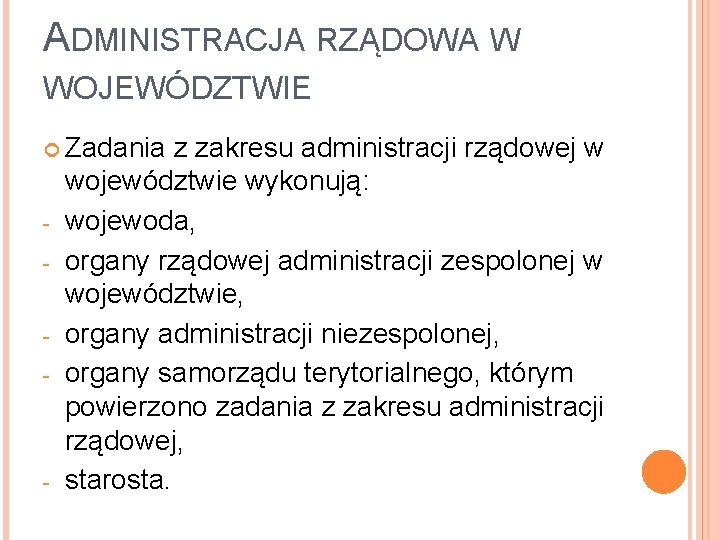 ADMINISTRACJA RZĄDOWA W WOJEWÓDZTWIE

Zadania z zakresu administracji rządowej w województwie wykonują:
- wojewoda,
- organy rządowej administracji zespolonej w województwie,
- organy administracji niezespolonej,
- organy samorządu terytorialnego, którym powierzono zadania z zakresu administracji rządowej,
- starosta.